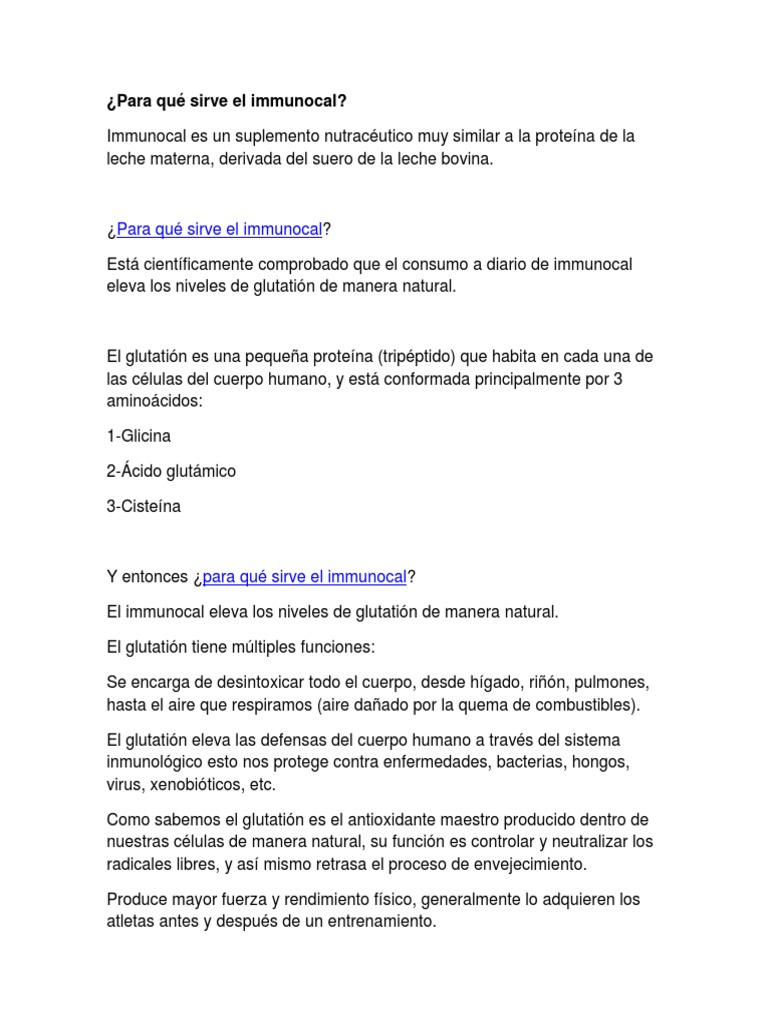 ¿Para qué sirve el immunocal?

Immunocal es un suplemento nutracéutico muy similar a la proteína de la leche materna, derivada del suero de la leche bovina.

¿Para qué sirve el immunocal?

Está científicamente comprobado que el consumo a diario de immunocal eleva los niveles de glutatión de manera natural.

El glutatión es una pequeña proteína (tripéptido) que habita en cada una de las células del cuerpo humano, y está conformada principalmente por 3 aminoácidos:

1-Glicina

2-Ácido glutámico

3-Cisteína

Y entonces ¿para qué sirve el immunocal?

El immunocal eleva los niveles de glutatión de manera natural.

El glutatión tiene múltiples funciones:

Se encarga de desintoxicar todo el cuerpo, desde hígado, riñón, pulmones, hasta el aire que respiramos (aire dañado por la quema de combustibles).

El glutatión eleva las defensas del cuerpo humano a través del sistema inmunológico esto nos protege contra enfermedades, bacterias, hongos, virus, xenobióticos, etc.

Como sabemos el glutatión es el antioxidante maestro producido dentro de nuestras células de manera natural, su función es controlar y neutralizar los radicales libres, y así mismo retrasa el proceso de envejecimiento.

Produce mayor fuerza y rendimiento físico, generalmente lo adquieren los atletas antes y después de un entrenamiento.